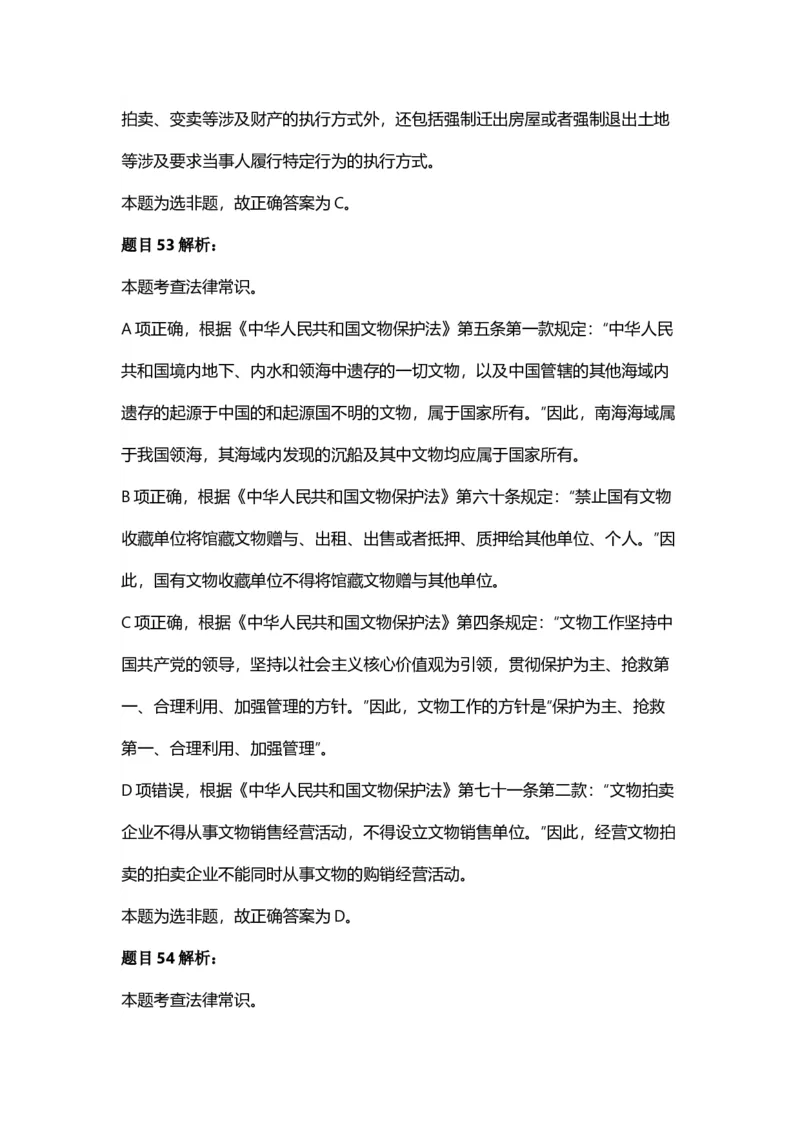 拍卖、变卖等涉及财产的执行方式外，还包括强制迁出房屋或者强制退出土地等涉及要求当事人履行特定行为的执行方式。

本题为选非题，故正确答案为 C。

题目 53 解析：

本题考查法律常识。

A 项正确，根据《中华人民共和国文物保护法》第五条第一款规定："中华人民共和国境内地下、内水和领海中遗存的一切文物，以及中国管辖的其他海域内遗存的起源于中国的和起源国不明的文物，属于国家所有。"因此，南海海域属于我国领海，其海域内发现的沉船及其中文物均应属于国家所有。

B 项正确，根据《中华人民共和国文物保护法》第六十条规定："禁止国有文物收藏单位将馆藏文物赠与、出租、出售或者抵押、质押给其他单位、个人。"因此，国有文物收藏单位不得将馆藏文物赠与其他单位。

C 项正确，根据《中华人民共和国文物保护法》第四条规定："文物工作坚持中国共产党的领导，坚持以社会主义核心价值观为引领，贯彻保护为主、抢救第一、合理利用、加强管理的方针。"因此，文物工作的方针是"保护为主、抢救第一、合理利用、加强管理"。

D 项错误，根据《中华人民共和国文物保护法》第七十一条第二款："文物拍卖企业不得从事文物销售经营活动，不得设立文物销售单位。"因此，经营文物拍卖的拍卖企业不能同时从事文物的购销经营活动。

本题为选非题，故正确答案为 D。

题目 54 解析：

本题考查法律常识。